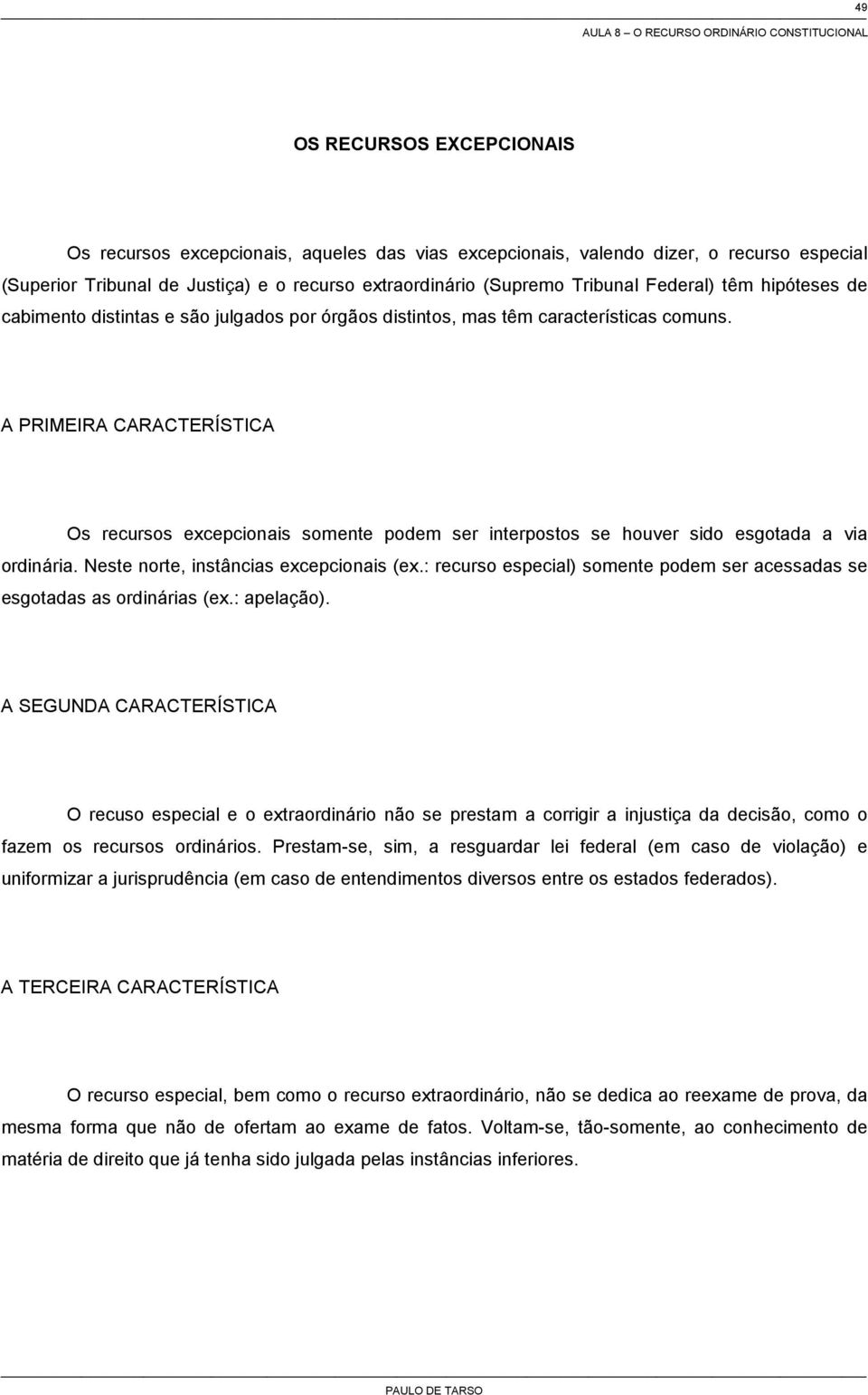 49

AULA 8 – O RECURSO ORDINÁRIO CONSTITUCIONAL

OS RECURSOS EXCEPCIONAIS

Os recursos excepcionais, aqueles das vias excepcionais, valendo dizer, o recurso especial (Superior Tribunal de Justiça) e o recurso extraordinário (Supremo Tribunal Federal) têm hipóteses de cabimento distintas e são julgados por órgãos distintos, mas têm características comuns.

A PRIMEIRA CARACTERÍSTICA

Os recursos excepcionais somente podem ser interpostos se houver sido esgotada a via ordinária. Neste norte, instâncias excepcionais (ex.: recurso especial) somente podem ser acessadas se esgotadas as ordinárias (ex.: apelação).

A SEGUNDA CARACTERÍSTICA

O recuso especial e o extraordinário não se prestam a corrigir a injustiça da decisão, como o fazem os recursos ordinários. Prestam-se, sim, a resguardar lei federal (em caso de violação) e uniformizar a jurisprudência (em caso de entendimentos diversos entre os estados federados).

A TERCEIRA CARACTERÍSTICA

O recurso especial, bem como o recurso extraordinário, não se dedica ao reexame de prova, da mesma forma que não de ofertam ao exame de fatos. Voltam-se, tão-somente, ao conhecimento de matéria de direito que já tenha sido julgada pelas instâncias inferiores.

PAULO DE TARSO